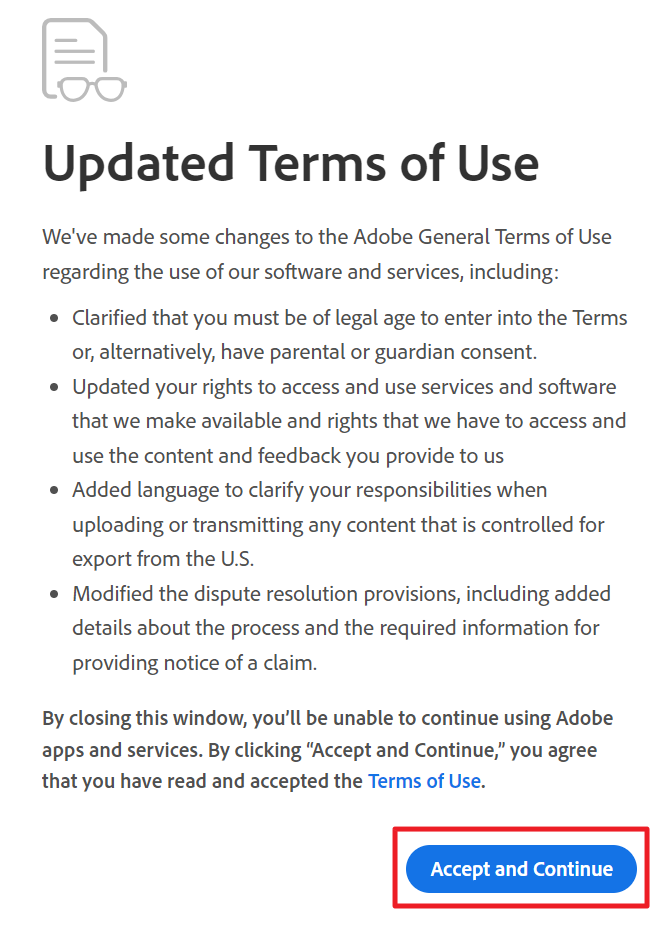 Updated Terms of Use

We've made some changes to the Adobe General Terms of Use regarding the use of our software and services, including:

- Clarified that you must be of legal age to enter into the Terms or, alternatively, have parental or guardian consent.
- Updated your rights to access and use services and software that we make available and rights that we have to access and use the content and feedback you provide to us
- Added language to clarify your responsibilities when uploading or transmitting any content that is controlled for export from the U.S.
- Modified the dispute resolution provisions, including added details about the process and the required information for providing notice of a claim.

By closing this window, you'll be unable to continue using Adobe apps and services. By clicking "Accept and Continue," you agree that you have read and accepted the Terms of Use.

Accept and Continue